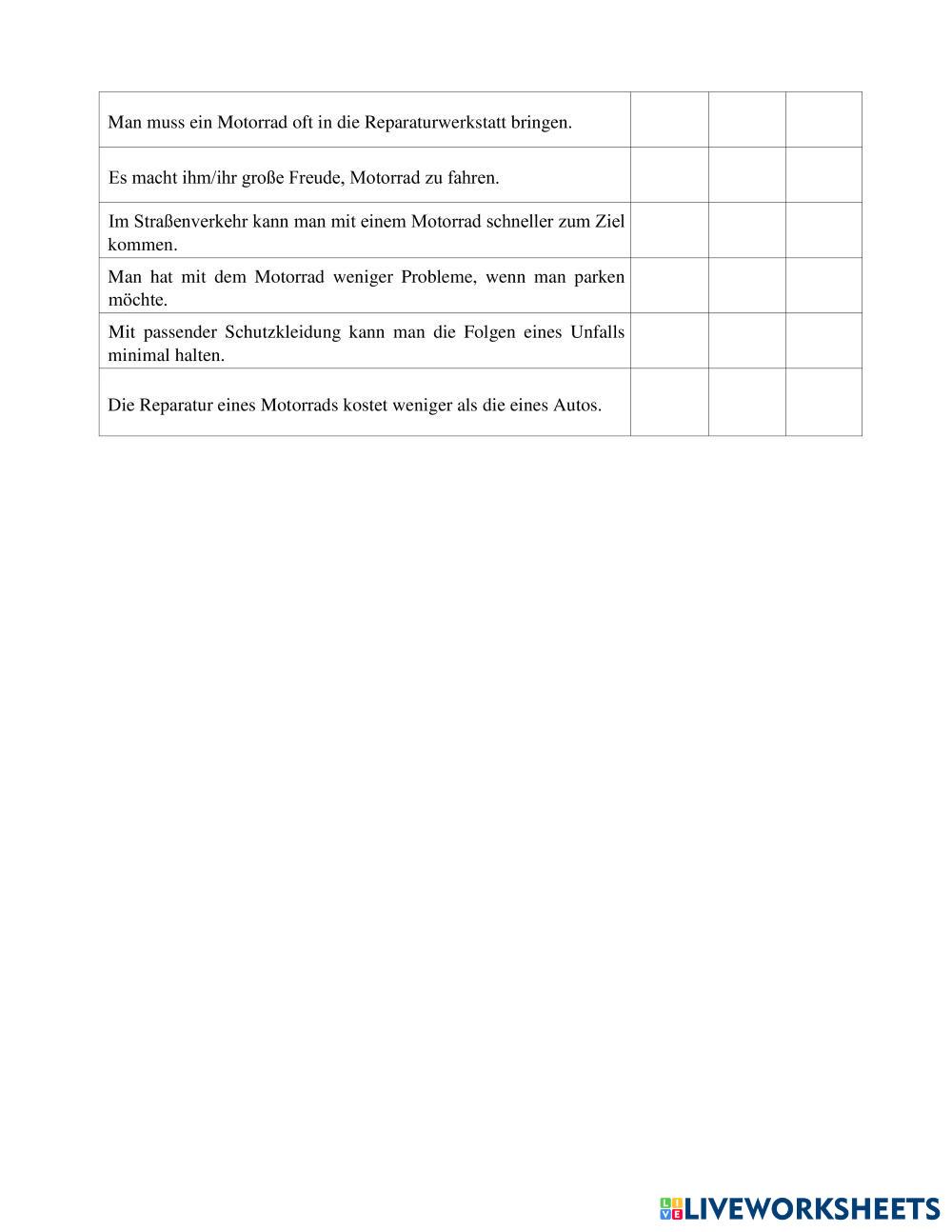 | | | | |
|---|---|---|---|
| Man muss ein Motorrad oft in die Reparaturwerkstatt bringen. | | | |
| Es macht ihm/ihr große Freude, Motorrad zu fahren. | | | |
| Im Straßenverkehr kann man mit einem Motorrad schneller zum Ziel kommen. | | | |
| Man hat mit dem Motorrad weniger Probleme, wenn man parken möchte. | | | |
| Mit passender Schutzkleidung kann man die Folgen eines Unfalls minimal halten. | | | |
| Die Reparatur eines Motorrads kostet weniger als die eines Autos. | | | |

LIVEWORKSHEETS